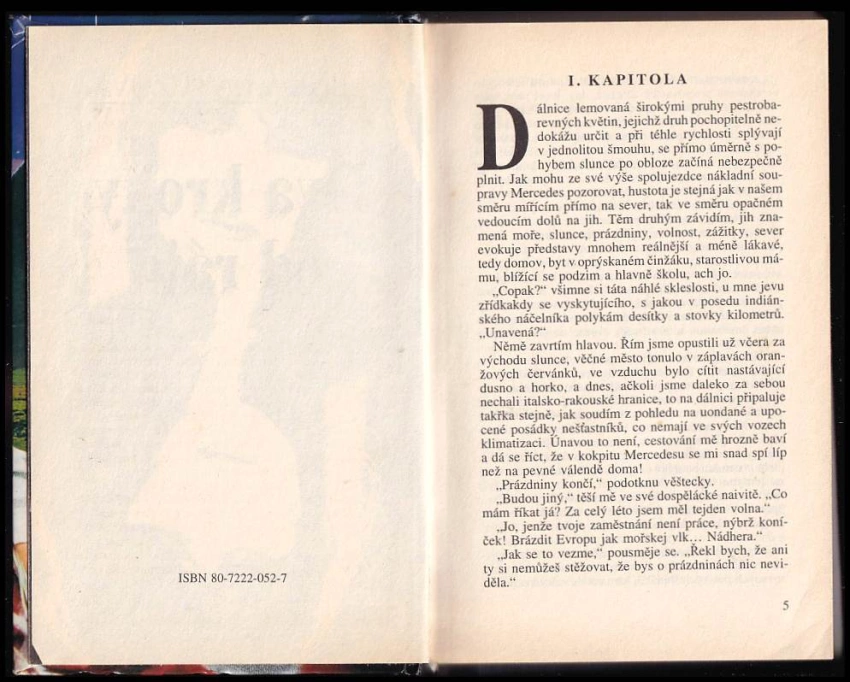 ISBN 80-7222-052-7

I. KAPITOLA

Dálnice lemovaná širokými pruhy pestrobarevných květin, jejichž druh pochopitelně nedokážu určit a při téhle rychlosti splývají v jednolitou šmouhu, se přímo úměrně s pohybem slunce po obloze začíná nebezpečně plnit. Jak mohu ze své výše spolujezdce nákladní soupravy Mercedes pozorovat, hustota je stejná jak v našem směru mířícím přímo na sever, tak ve směru opačném vedoucím dolů na jih. Těm druhým závidím, jih znamená moře, slunce, prázdniny, volnost, zážitky, sever evokuje představy mnohem reálnější a méně lákavé, tedy domov, byt v oprýskaném činžáku, starostlivou mámu, blížící se podzim a hlavně školu, ach jo.

„Copak?“ všimne si táta náhlé skleslosti, u mne jevu zřídkakdy se vyskytujícího, s jakou v posedu indiánského náčelníka polykám desítky a stovky kilometrů. „Unavená?“

Němě zavrtím hlavou. Řím jsme opustili už včera za východu slunce, věčné město tonulo v záplavách oranžových červánků, ve vzduchu bylo cítit nastávající dusno a horko, a dnes, ačkoli jsme daleko za sebou nechali italsko-rakouské hranice, to na dálnici připaluje takřka stejně, jak soudím z pohledu na uondané a upocené posádky nešťastníků, co nemají ve svých vozech klimatizaci. Únavou to není, cestování mě hrozně baví a dá se říct, že v kokpitu Mercedesu se mi snad spí líp než na pevné válendě doma!

„Prázdniny končí,“ podotknu věštecky.

„Budou jiný,“ těší mě ve své dospělácké naivitě. „Co mám říkat já? Za celý léto jsem měl tejden volna.“

„Jo, jenže tvoje zaměstnání není práce, nýbrž koníček! Brázdit Evropu jak mořskej vlk… Nádhera.“

„Jak se to vezme,“ pousměje se. „Řekl bych, že ani ty si nemůžeš stěžovat, že bys o prázdninách nic neviděla.“

5